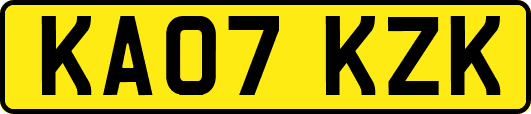 KA07 KZK